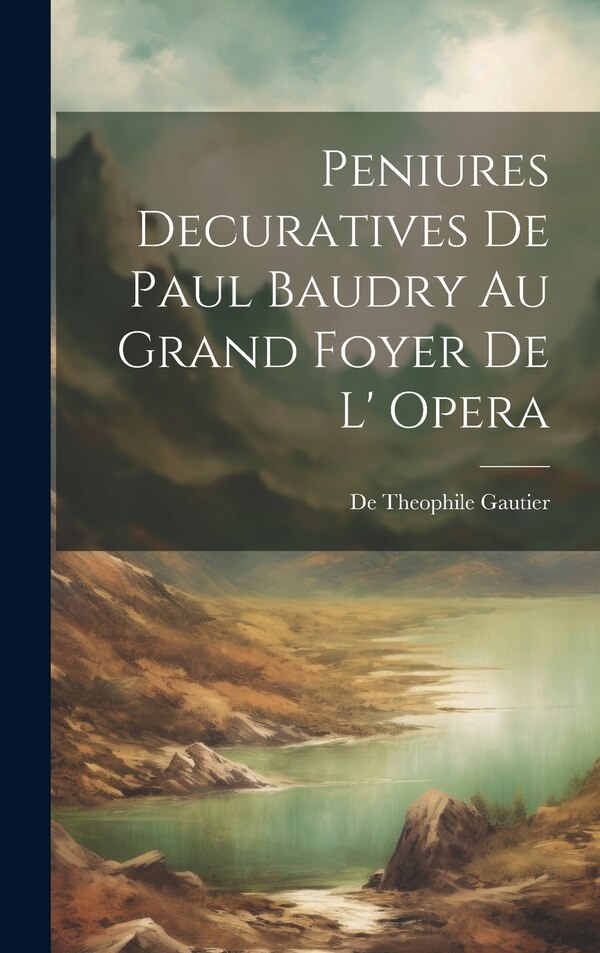 Peniures Decuratives De Paul Baudry Au Grand Foyer De L' Opera

De Theophile Gautier